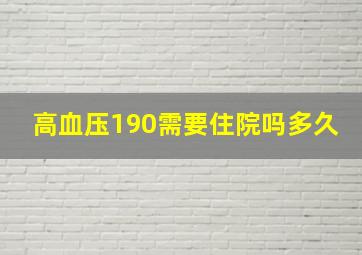 高血压190需要住院吗多久